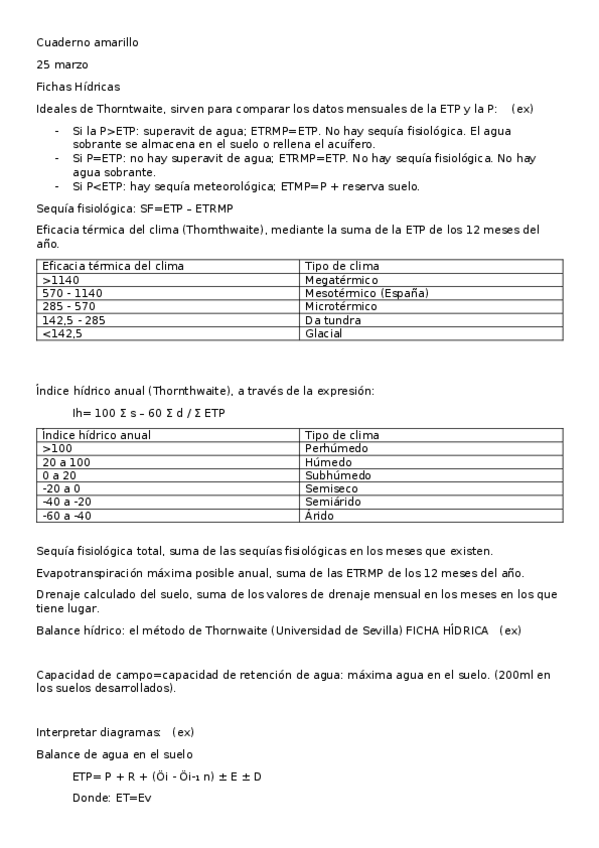 Cuaderno amarillo

25 marzo

Fichas Hídricas

Ideales de Thorntwaite, sirven para comparar los datos mensuales de la ETP y la P: (ex)

- Si la P>ETP: superavit de agua; ETRMP=ETP. No hay sequía fisiológica. El agua sobrante se almacena en el suelo o rellena el acuífero.
- Si P=ETP: no hay superavit de agua; ETRMP=ETP. No hay sequía fisiológica. No hay agua sobrante.
- Si P<ETP: hay sequía meteorológica; ETMP=P + reserva suelo.

Sequía fisiológica: SF=ETP – ETRMP

Eficacia térmica del clima (Thomthwaite), mediante la suma de la ETP de los 12 meses del año.

| Eficacia térmica del clima | Tipo de clima |
|---|---|
| >1140 | Megatérmico |
| 570 - 1140 | Mesotérmico (España) |
| 285 - 570 | Microtérmico |
| 142,5 - 285 | Da tundra |
| <142,5 | Glacial |

Índice hídrico anual (Thornthwaite), a través de la expresión:

Ih= 100 Σ s – 60 Σ d / Σ ETP

| Índice hídrico anual | Tipo de clima |
|---|---|
| >100 | Perhúmedo |
| 20 a 100 | Húmedo |
| 0 a 20 | Subhúmedo |
| -20 a 0 | Semiseco |
| -40 a -20 | Semiárido |
| -60 a -40 | Árido |

Sequía fisiológica total, suma de las sequías fisiológicas en los meses que existen.

Evapotranspiración máxima posible anual, suma de las ETRMP de los 12 meses del año.

Drenaje calculado del suelo, suma de los valores de drenaje mensual en los meses en los que tiene lugar.

Balance hídrico: el método de Thornwaite (Universidad de Sevilla) FICHA HÍDRICA (ex)

Capacidad de campo=capacidad de retención de agua: máxima agua en el suelo. (200ml en los suelos desarrollados).

Interpretar diagramas: (ex)

Balance de agua en el suelo

ETP= P + R + (Öi - Öi-₁ n) ± E ± D

Donde: ET=Ev